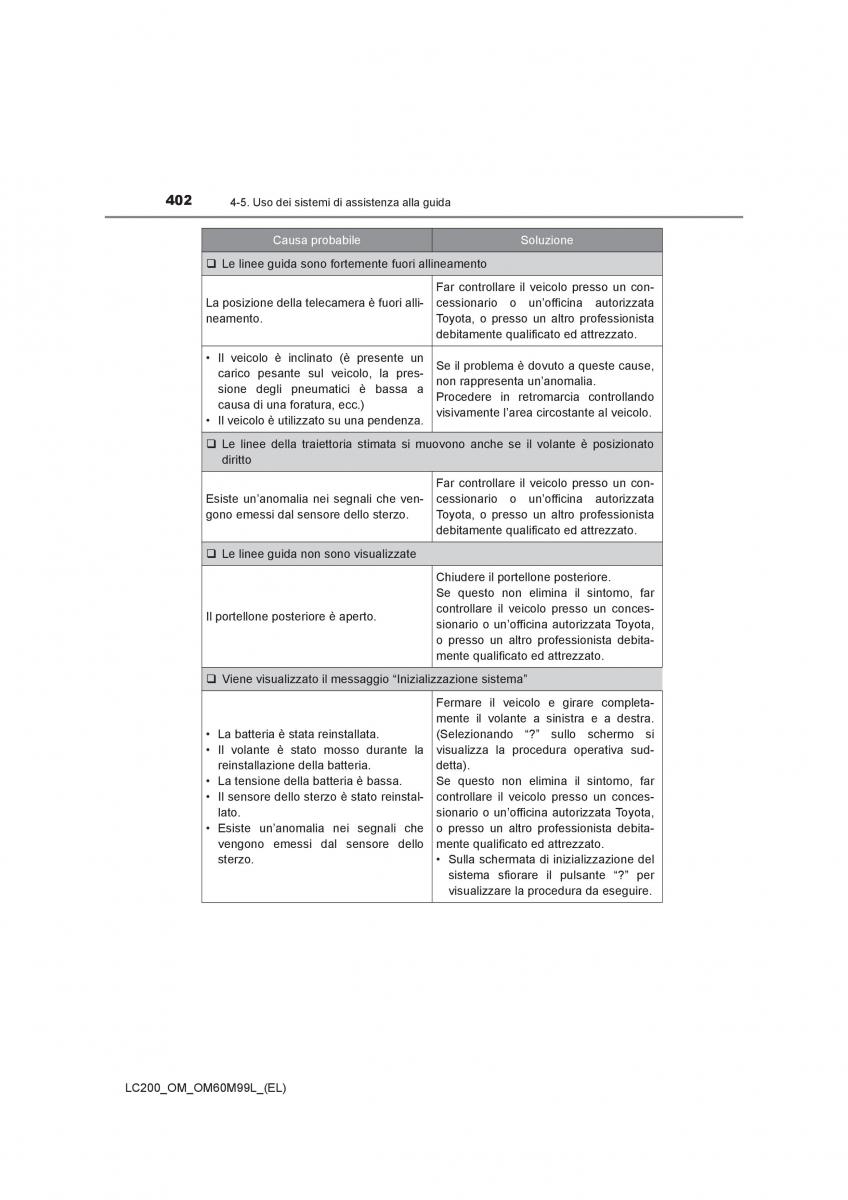 402 4-5. Uso dei sistemi di assistenza alla guida

| Causa probabile | Soluzione |
|---|---|
| ❑ Le linee guida sono fortemente fuori allineamento | |
| La posizione della telecamera è fuori allineamento. | Far controllare il veicolo presso un concessionario o un'officina autorizzata Toyota, o presso un altro professionista debitamente qualificato ed attrezzato. |
| • Il veicolo è inclinato (è presente un carico pesante sul veicolo, la pressione degli pneumatici è bassa a causa di una foratura, ecc.) • Il veicolo è utilizzato su una pendenza. | Se il problema è dovuto a queste cause, non rappresenta un'anomalia. Procedere in retromarcia controllando visivamente l'area circostante al veicolo. |
| ❑ Le linee della traiettoria stimata si muovono anche se il volante è posizionato diritto | |
| Esiste un'anomalia nei segnali che vengono emessi dal sensore dello sterzo. | Far controllare il veicolo presso un concessionario o un'officina autorizzata Toyota, o presso un altro professionista debitamente qualificato ed attrezzato. |
| ❑ Le linee guida non sono visualizzate | |
| Il portellone posteriore è aperto. | Chiudere il portellone posteriore. Se questo non elimina il sintomo, far controllare il veicolo presso un concessionario o un'officina autorizzata Toyota, o presso un altro professionista debitamente qualificato ed attrezzato. |
| ❑ Viene visualizzato il messaggio "Inizializzazione sistema" | |
| • La batteria è stata reinstallata. • Il volante è stato mosso durante la reinstallazione della batteria. • La tensione della batteria è bassa. • Il sensore dello sterzo è stato reinstallato. • Esiste un'anomalia nei segnali che vengono emessi dal sensore dello sterzo. | Fermare il veicolo e girare completamente il volante a sinistra e a destra. (Selezionando "?" sullo schermo si visualizza la procedura operativa suddetta). Se questo non elimina il sintomo, far controllare il veicolo presso un concessionario o un'officina autorizzata Toyota, o presso un altro professionista debitamente qualificato ed attrezzato. • Sulla schermata di inizializzazione del sistema sfiorare il pulsante "?" per visualizzare la procedura da eseguire. |

LC200_OM_OM60M99L_(EL)